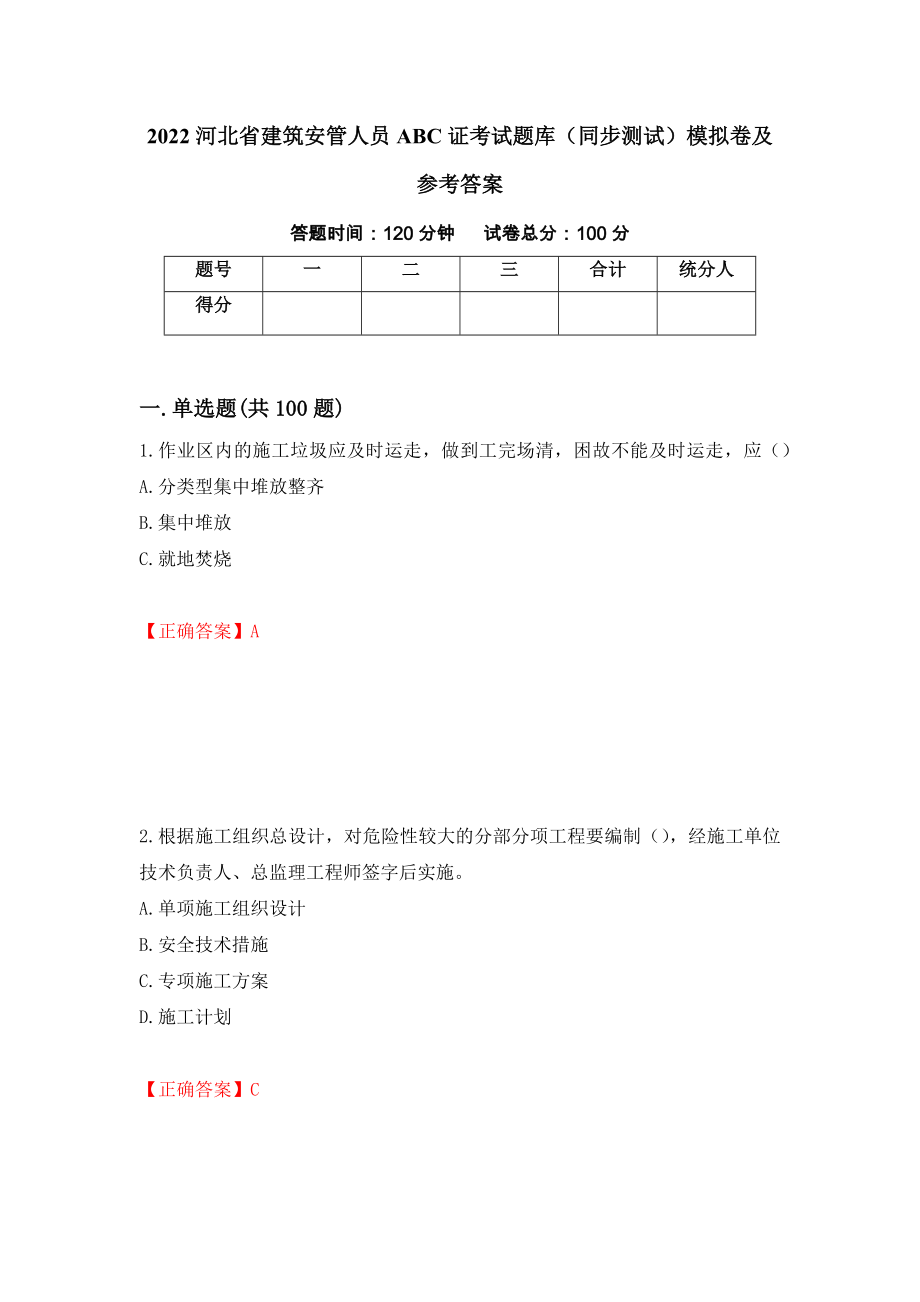 2022 河北省建筑安管人员 ABC 证考试题库（同步测试）模拟卷及参考答案

答题时间：120 分钟　　试卷总分：100 分

| 题号 | 一 | 二 | 三 | 合计 | 统分人 |
|---|---|---|---|---|---|
| 得分 | | | | | |

一. 单选题(共 100 题)

1. 作业区内的施工垃圾应及时运走，做到工完场清，困故不能及时运走，应（）
A. 分类型集中堆放整齐
B. 集中堆放
C. 就地焚烧

【正确答案】A

2. 根据施工组织总设计，对危险性较大的分部分项工程要编制（），经施工单位技术负责人、总监理工程师签字后实施。
A. 单项施工组织设计
B. 安全技术措施
C. 专项施工方案
D. 施工计划

【正确答案】C